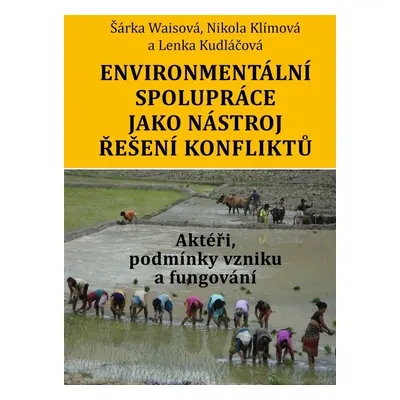 Šárka Waisová, Nikola Klímová a Lenka Kudláčová

ENVIRONMENTÁLNÍ SPOLUPRÁCE JAKO NÁSTROJ ŘEŠENÍ KONFLIKTŮ

Aktéři, podmínky vzniku a fungování